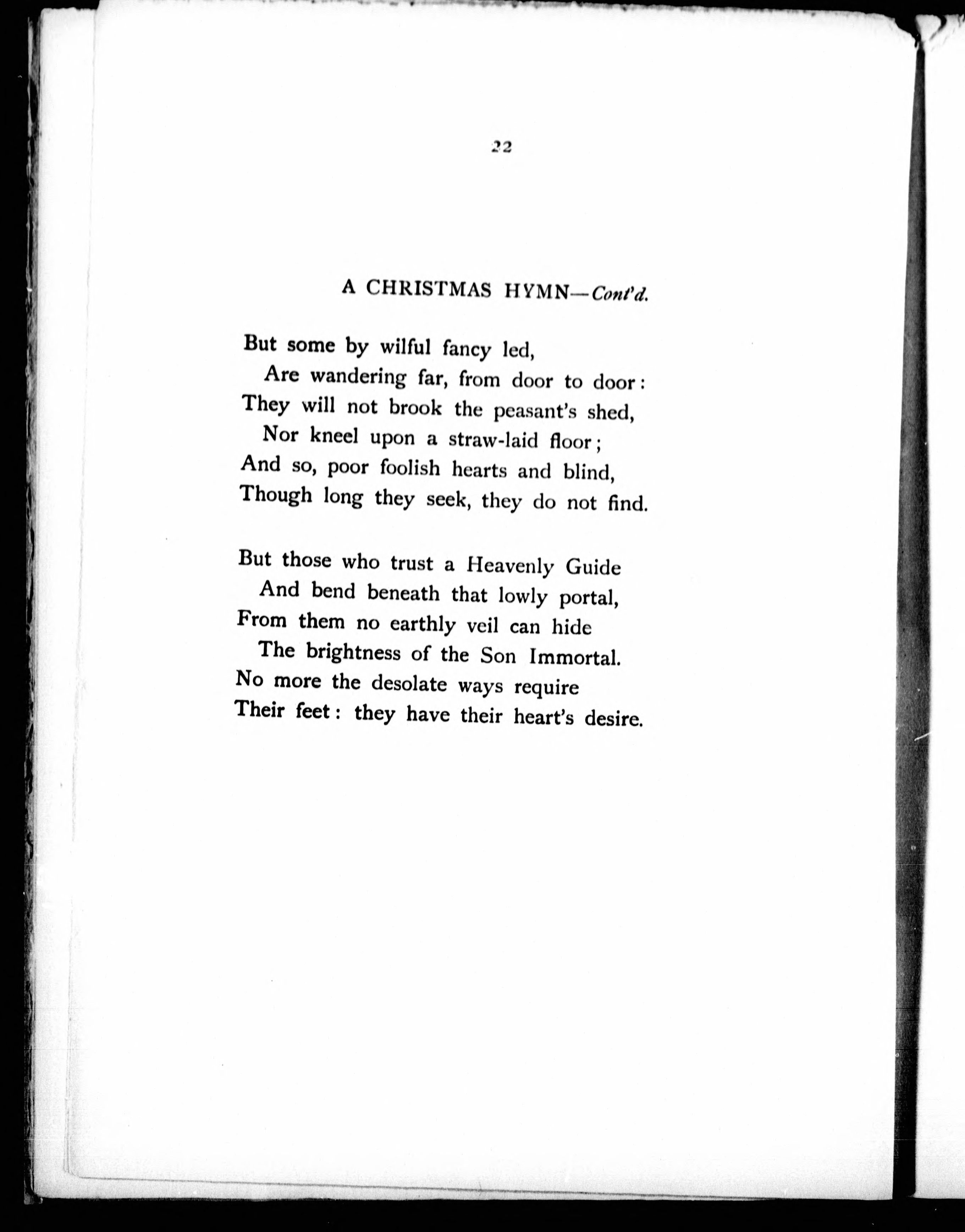 22

A CHRISTMAS HYMN—Cont'd.

But some by wilful fancy led,
Are wandering far, from door to door:
They will not brook the peasant's shed,
Nor kneel upon a straw-laid floor;
And so, poor foolish hearts and blind,
Though long they seek, they do not find.

But those who trust a Heavenly Guide
And bend beneath that lowly portal,
From them no earthly veil can hide
The brightness of the Son Immortal.
No more the desolate ways require
Their feet: they have their heart's desire.